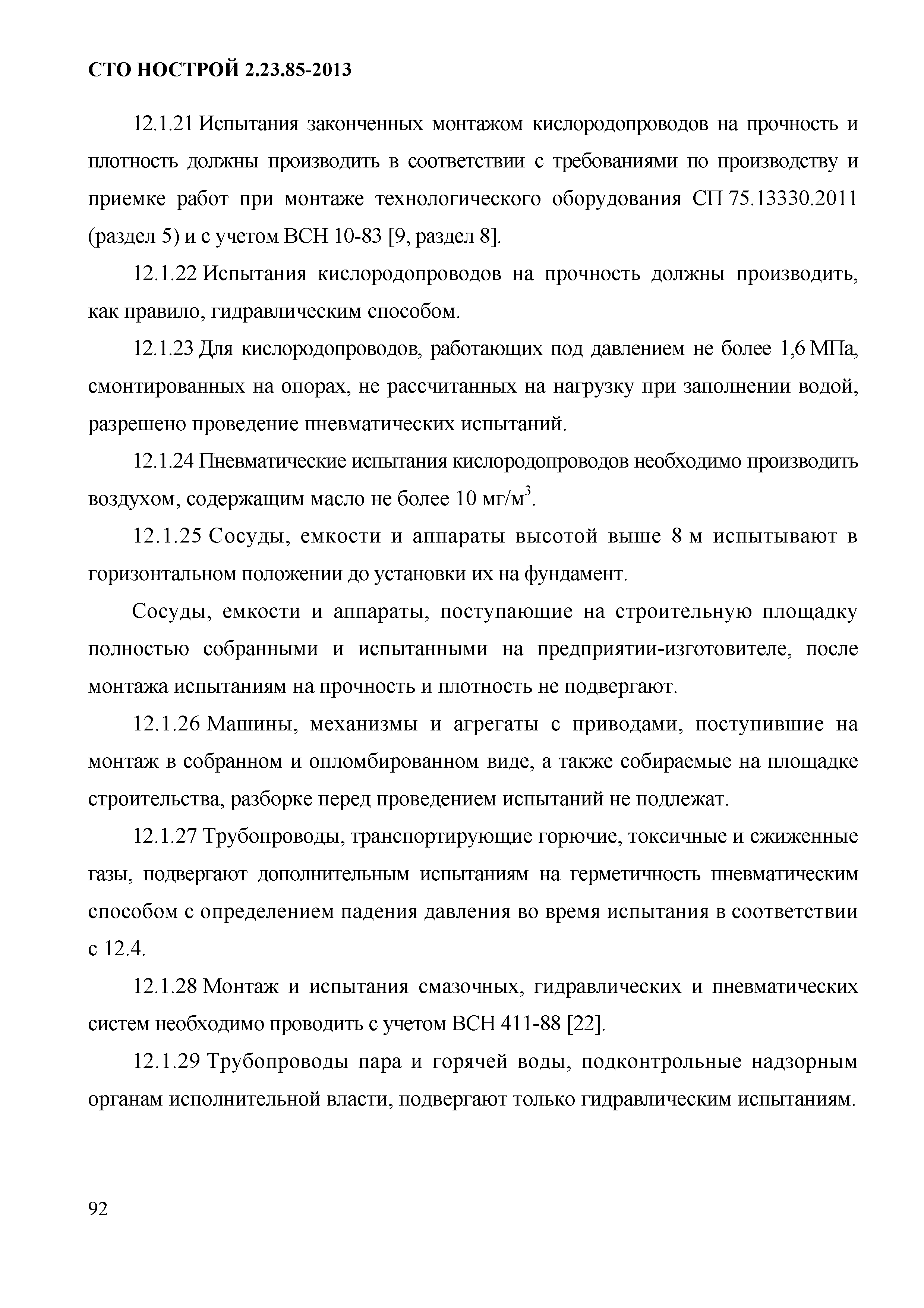 СТО НОСТРОЙ 2.23.85-2013

12.1.21 Испытания законченных монтажом кислородопроводов на прочность и плотность должны производить в соответствии с требованиями по производству и приемке работ при монтаже технологического оборудования СП 75.13330.2011 (раздел 5) и с учетом ВСН 10-83 [9, раздел 8].

12.1.22 Испытания кислородопроводов на прочность должны производить, как правило, гидравлическим способом.

12.1.23 Для кислородопроводов, работающих под давлением не более 1,6 МПа, смонтированных на опорах, не рассчитанных на нагрузку при заполнении водой, разрешено проведение пневматических испытаний.

12.1.24 Пневматические испытания кислородопроводов необходимо производить воздухом, содержащим масло не более 10 мг/м$^3$.

12.1.25 Сосуды, емкости и аппараты высотой выше 8 м испытывают в горизонтальном положении до установки их на фундамент.

Сосуды, емкости и аппараты, поступающие на строительную площадку полностью собранными и испытанными на предприятии-изготовителе, после монтажа испытаниям на прочность и плотность не подвергают.

12.1.26 Машины, механизмы и агрегаты с приводами, поступившие на монтаж в собранном и опломбированном виде, а также собираемые на площадке строительства, разборке перед проведением испытаний не подлежат.

12.1.27 Трубопроводы, транспортирующие горючие, токсичные и сжиженные газы, подвергают дополнительным испытаниям на герметичность пневматическим способом с определением падения давления во время испытания в соответствии с 12.4.

12.1.28 Монтаж и испытания смазочных, гидравлических и пневматических систем необходимо проводить с учетом ВСН 411-88 [22].

12.1.29 Трубопроводы пара и горячей воды, подконтрольные надзорным органам исполнительной власти, подвергают только гидравлическим испытаниям.

92